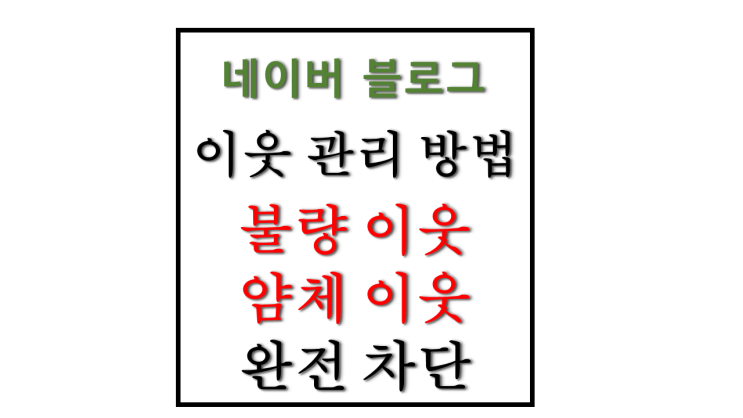 네이버 블로그

이웃 관리 방법

불량 이웃

암체 이웃

완전 차단